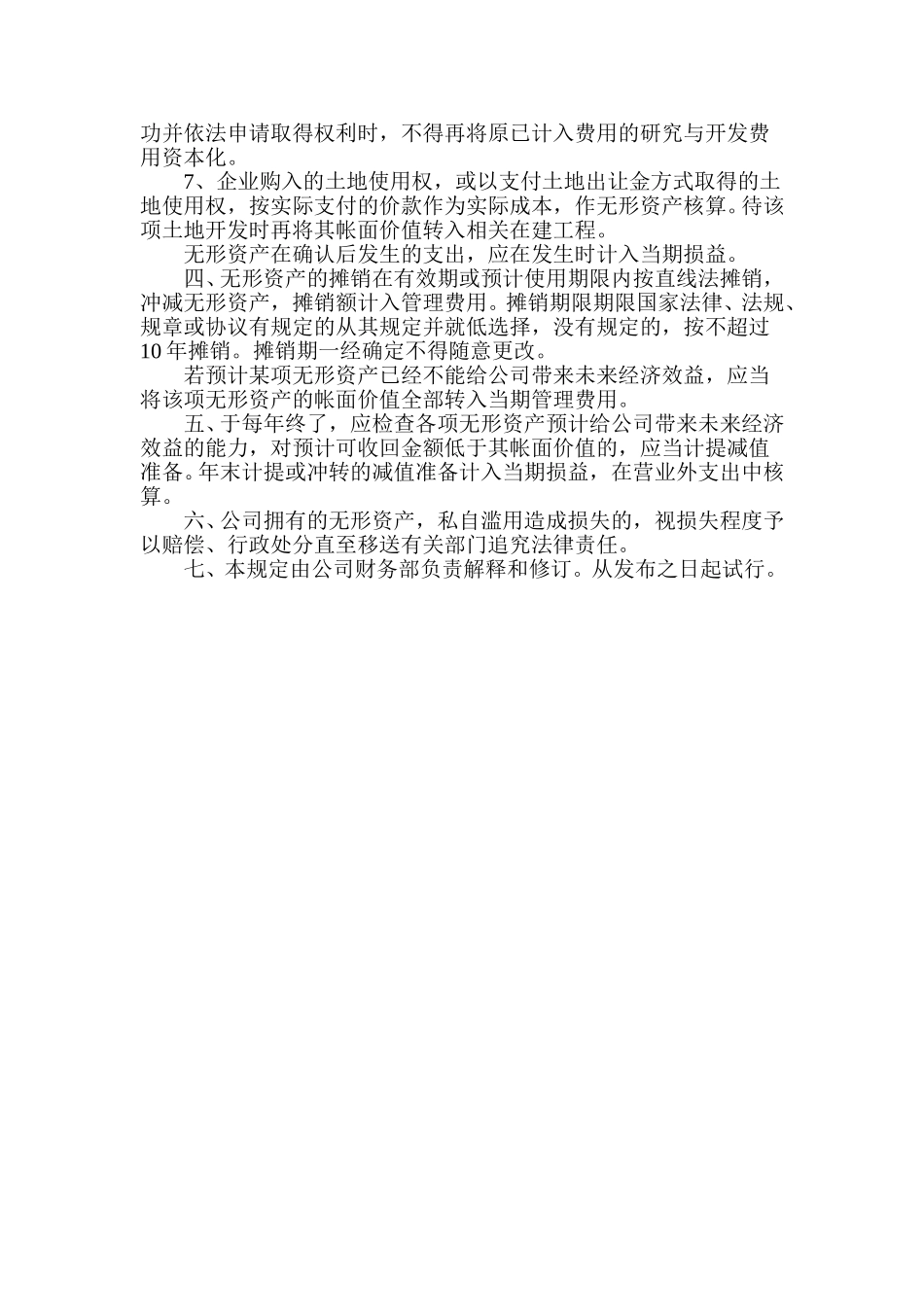 功并依法申请取得权利时，不得再将原已计入费用的研究与开发费用资本化。

7、企业购入的土地使用权，或以支付土地出让金方式取得的土地使用权，按实际支付的价款作为实际成本，作无形资产核算。待该项土地开发时再将其帐面价值转入相关在建工程。

无形资产在确认后发生的支出，应在发生时计入当期损益。

四、无形资产的摊销在有效期或预计使用期限内按直线法摊销，冲减无形资产，摊销额计入管理费用。摊销期限期限国家法律、法规、规章或协议有规定的从其规定并就低选择，没有规定的，按不超过10年摊销。摊销期一经确定不得随意更改。

若预计某项无形资产已经不能给公司带来未来经济效益，应当将该项无形资产的帐面价值全部转入当期管理费用。

五、于每年终了，应检查各项无形资产预计给公司带来未来经济效益的能力，对预计可收回金额低于其帐面价值的，应当计提减值准备。年末计提或冲转的减值准备计入当期损益，在营业外支出中核算。

六、公司拥有的无形资产，私自滥用造成损失的，视损失程度予以赔偿、行政处分直至移送有关部门追究法律责任。

七、本规定由公司财务部负责解释和修订。从发布之日起试行。